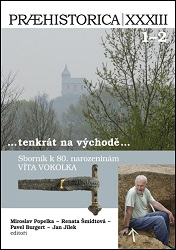 PRÆHISTORICA | XXXIII

1–2

...tenkrát na východě...

Sborník k 80. narozeninám
VÍTA VOKOLKA

Miroslav Popelka – Renata Šmidtová –
Pavel Burgert – Jan Jílek
editoři